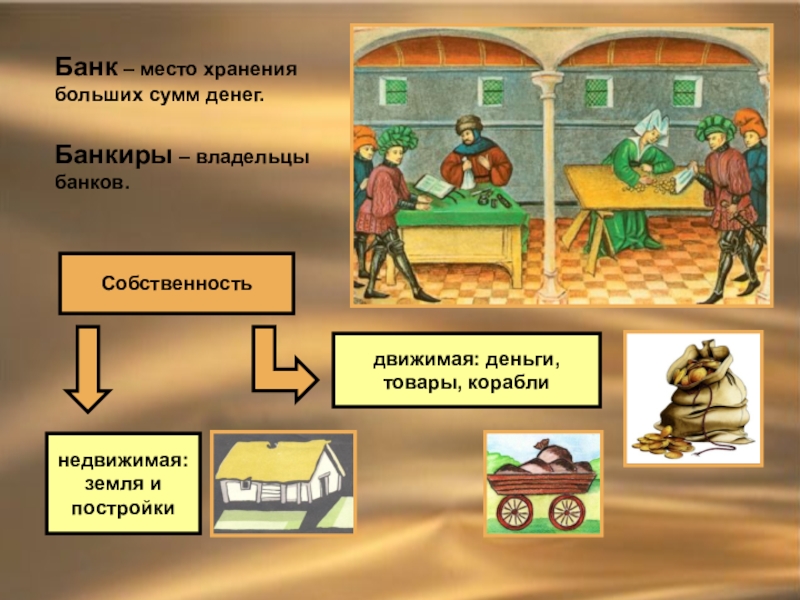 Банк – место хранения больших сумм денег.

Банкиры – владельцы банков.

Собственность

движимая: деньги, товары, корабли

недвижимая: земля и постройки